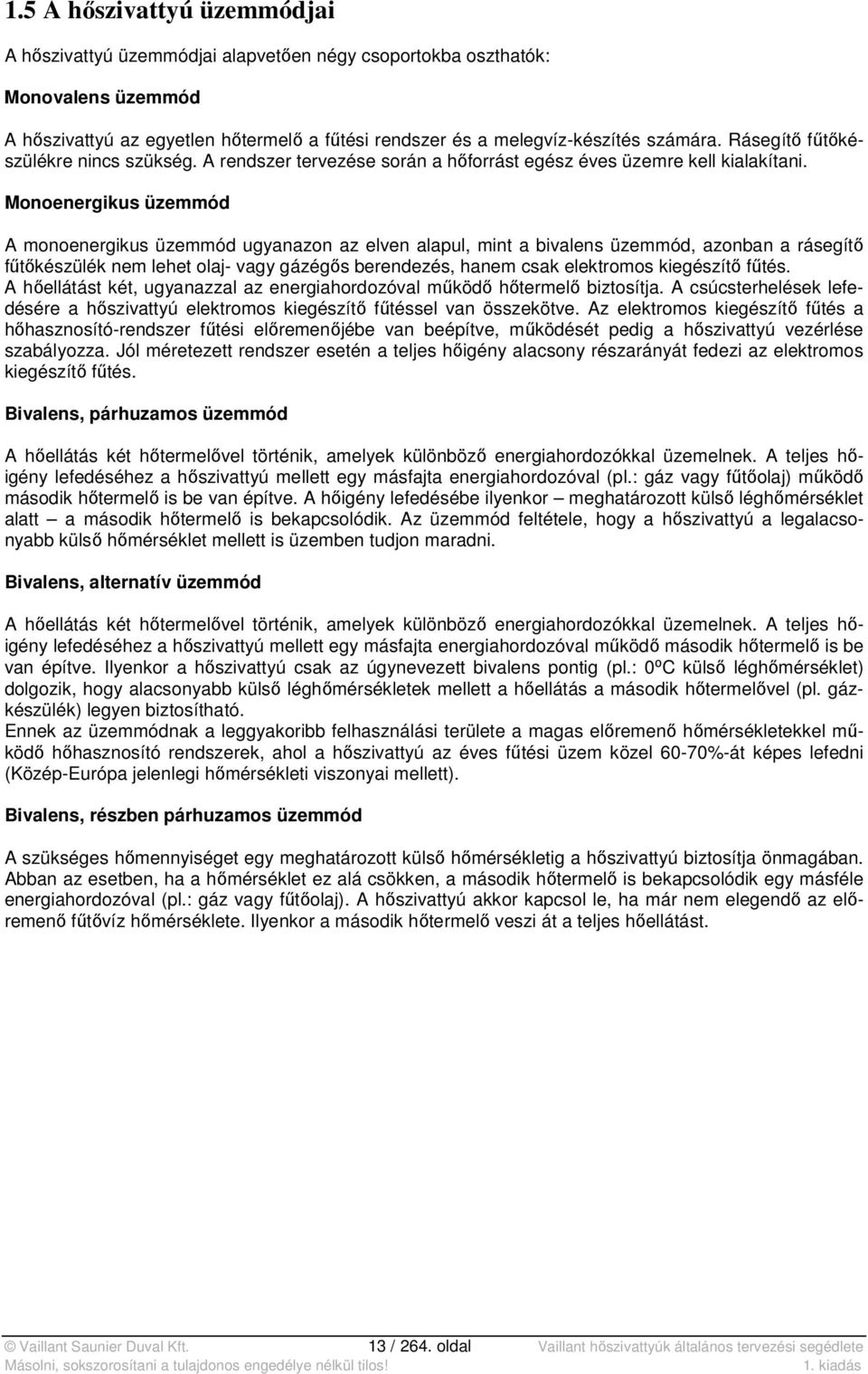 1.5 A hőszivattyú üzemmódjai

A hőszivattyú üzemmódjai alapvetően négy csoportokba oszthatók:

Monovalens üzemmód

A hőszivattyú az egyetlen hőtermelő a fűtési rendszer és a melegvíz-készítés számára. Rásegítő fűtőkészülékre nincs szükség. A rendszer tervezése során a hőforrást egész éves üzemre kell kialakítani.

Monoenergikus üzemmód

A monoenergikus üzemmód ugyanazon az elven alapul, mint a bivalens üzemmód, azonban a rásegítő fűtőkészülék nem lehet olaj- vagy gázégős berendezés, hanem csak elektromos kiegészítő fűtés. A hőellátást két, ugyanazzal az energiahordozóval működő hőtermelő biztosítja. A csúcsterhelések lefedésére a hőszivattyú elektromos kiegészítő fűtéssel van összekötve. Az elektromos kiegészítő fűtés a hőhasznosító-rendszer fűtési előremenőjébe van beépítve, működését pedig a hőszivattyú vezérlése szabályozza. Jól méretezett rendszer esetén a teljes hőigény alacsony részarányát fedezi az elektromos kiegészítő fűtés.

Bivalens, párhuzamos üzemmód

A hőellátás két hőtermelővel történik, amelyek különböző energiahordozókkal üzemelnek. A teljes hőigény lefedéséhez a hőszivattyú mellett egy másfajta energiahordozóval (pl.: gáz vagy fűtőolaj) működő második hőtermelő is be van építve. A hőigény lefedésébe ilyenkor – meghatározott külső léghőmérséklet alatt – a második hőtermelő is bekapcsolódik. Az üzemmód feltétele, hogy a hőszivattyú a legalacsonyabb külső hőmérséklet mellett is üzemben tudjon maradni.

Bivalens, alternatív üzemmód

A hőellátás két hőtermelővel történik, amelyek különböző energiahordozókkal üzemelnek. A teljes hőigény lefedéséhez a hőszivattyú mellett egy másfajta energiahordozóval működő második hőtermelő is be van építve. Ilyenkor a hőszivattyú csak az úgynevezett bivalens pontig (pl.: 0ºC külső léghőmérséklet) dolgozik, hogy alacsonyabb külső léghőmérsékletek mellett a hőellátás a második hőtermelővel (pl. gázkészülék) legyen biztosítható.
Ennek az üzemmódnak a leggyakoribb felhasználási területe a magas előremenő hőmérsékletekkel működő hőhasznosító rendszerek, ahol a hőszivattyú az éves fűtési üzem közel 60-70%-át képes lefedni (Közép-Európa jelenlegi hőmérsékleti viszonyai mellett).

Bivalens, részben párhuzamos üzemmód

A szükséges hőmennyiséget egy meghatározott külső hőmérsékletig a hőszivattyú biztosítja önmagában. Abban az esetben, ha a hőmérséklet ez alá csökken, a második hőtermelő is bekapcsolódik egy másféle energiahordozóval (pl.: gáz vagy fűtőolaj). A hőszivattyú akkor kapcsol le, ha már nem elegendő az előremenő fűtővíz hőmérséklete. Ilyenkor a második hőtermelő veszi át a teljes hőellátást.

© Vaillant Saunier Duval Kft. 13 / 264. oldal Vaillant hőszivattyúk általános tervezési segédlete
Másolni, sokszorosítani a tulajdonos engedélye nélkül tilos! 1. kiadás